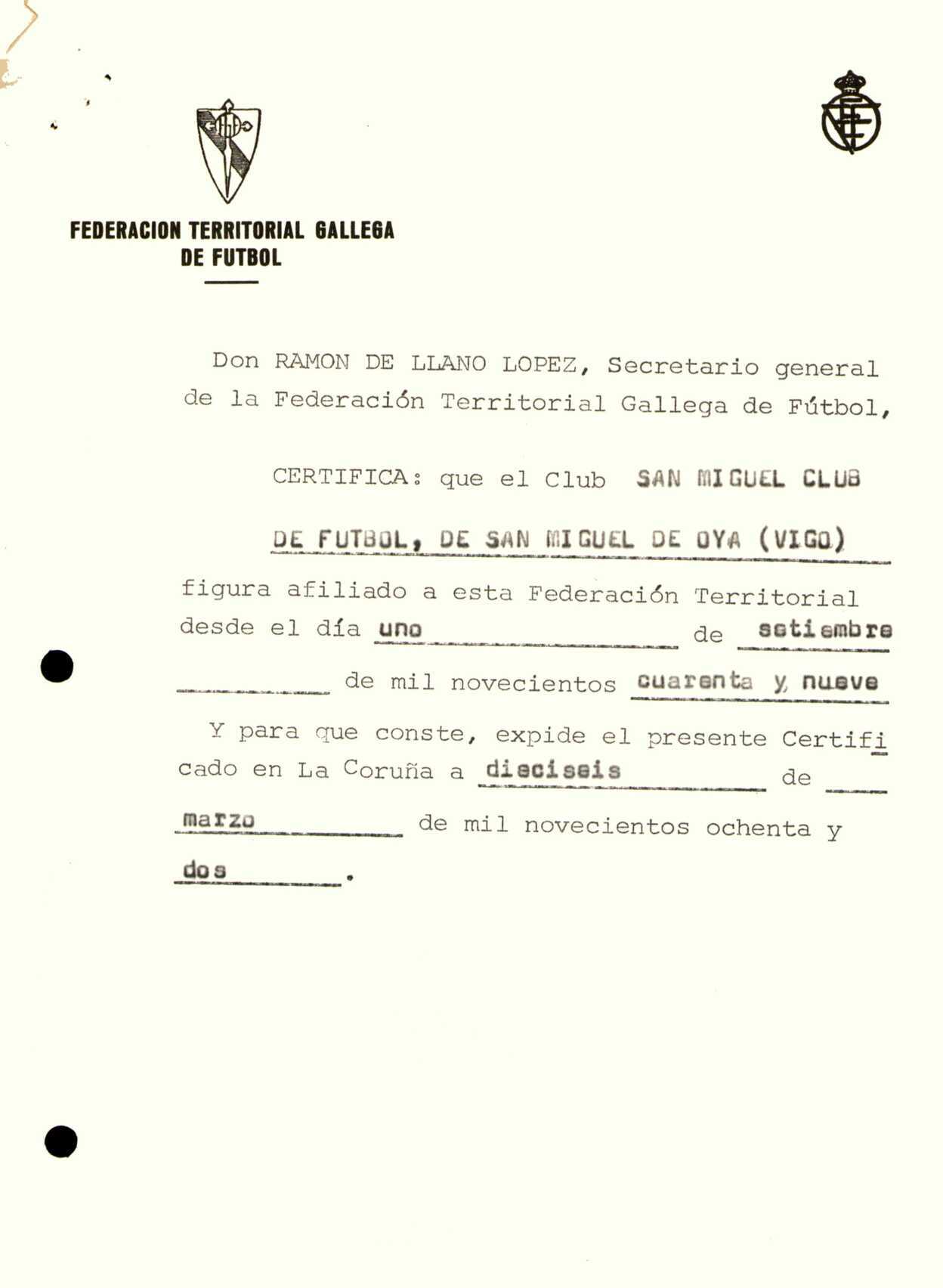 FEDERACION TERRITORIAL GALLEGA
DE FUTBOL

Don RAMON DE LLANO LOPEZ, Secretario general de la Federación Territorial Gallega de Fútbol,

CERTIFICA: que el Club SAN MIGUEL CLUB DE FUTBOL, DE SAN MIGUEL DE OYA (VIGO) figura afiliado a esta Federación Territorial desde el día uno de setiembre de mil novecientos cuarenta y nueve

Y para que conste, expide el presente Certificado en La Coruña a dieciseis de marzo de mil novecientos ochenta y dos.